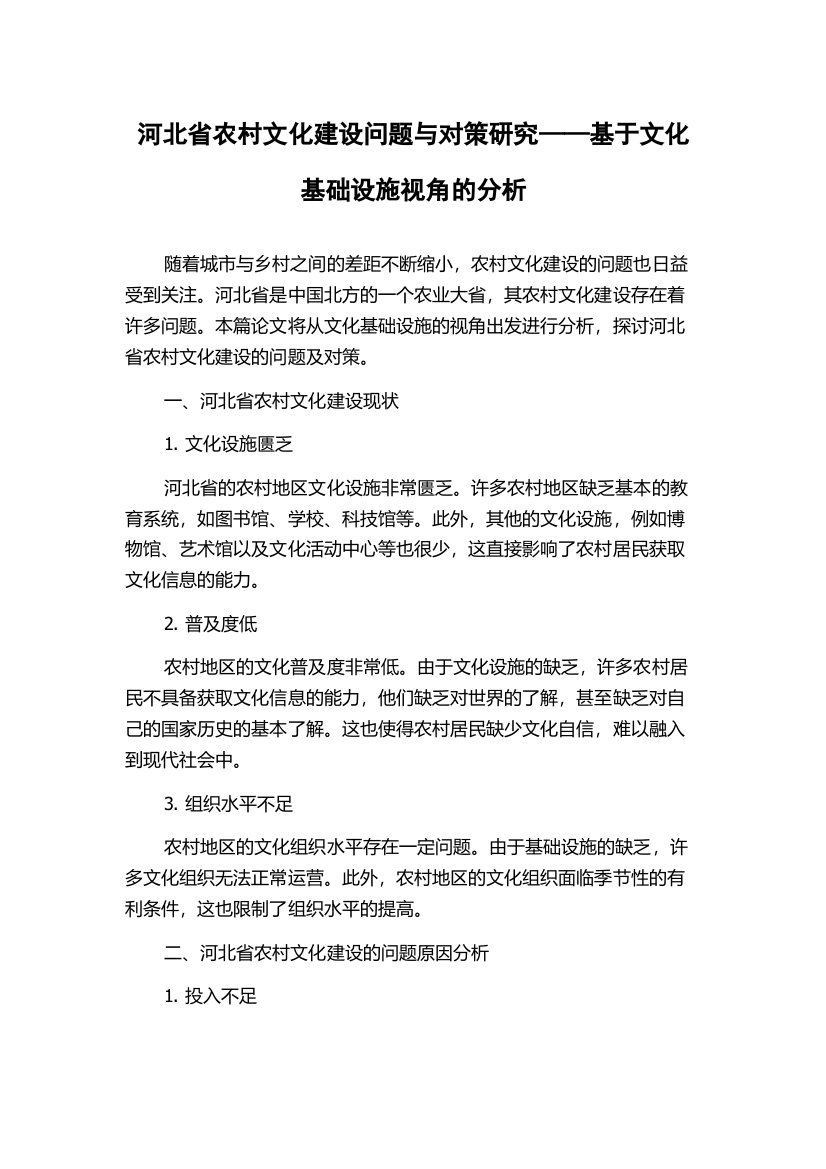 河北省农村文化建设问题与对策研究——基于文化基础设施视角的分析

随着城市与乡村之间的差距不断缩小，农村文化建设的问题也日益受到关注。河北省是中国北方的一个农业大省，其农村文化建设存在着许多问题。本篇论文将从文化基础设施的视角出发进行分析，探讨河北省农村文化建设的问题及对策。

一、河北省农村文化建设现状

1. 文化设施匮乏

河北省的农村地区文化设施非常匮乏。许多农村地区缺乏基本的教育系统，如图书馆、学校、科技馆等。此外，其他的文化设施，例如博物馆、艺术馆以及文化活动中心等也很少，这直接影响了农村居民获取文化信息的能力。

2. 普及度低

农村地区的文化普及度非常低。由于文化设施的缺乏，许多农村居民不具备获取文化信息的能力，他们缺乏对世界的了解，甚至缺乏对自己的国家历史的基本了解。这也使得农村居民缺少文化自信，难以融入到现代社会中。

3. 组织水平不足

农村地区的文化组织水平存在一定问题。由于基础设施的缺乏，许多文化组织无法正常运营。此外，农村地区的文化组织面临季节性的有利条件，这也限制了组织水平的提高。

二、河北省农村文化建设的问题原因分析

1. 投入不足